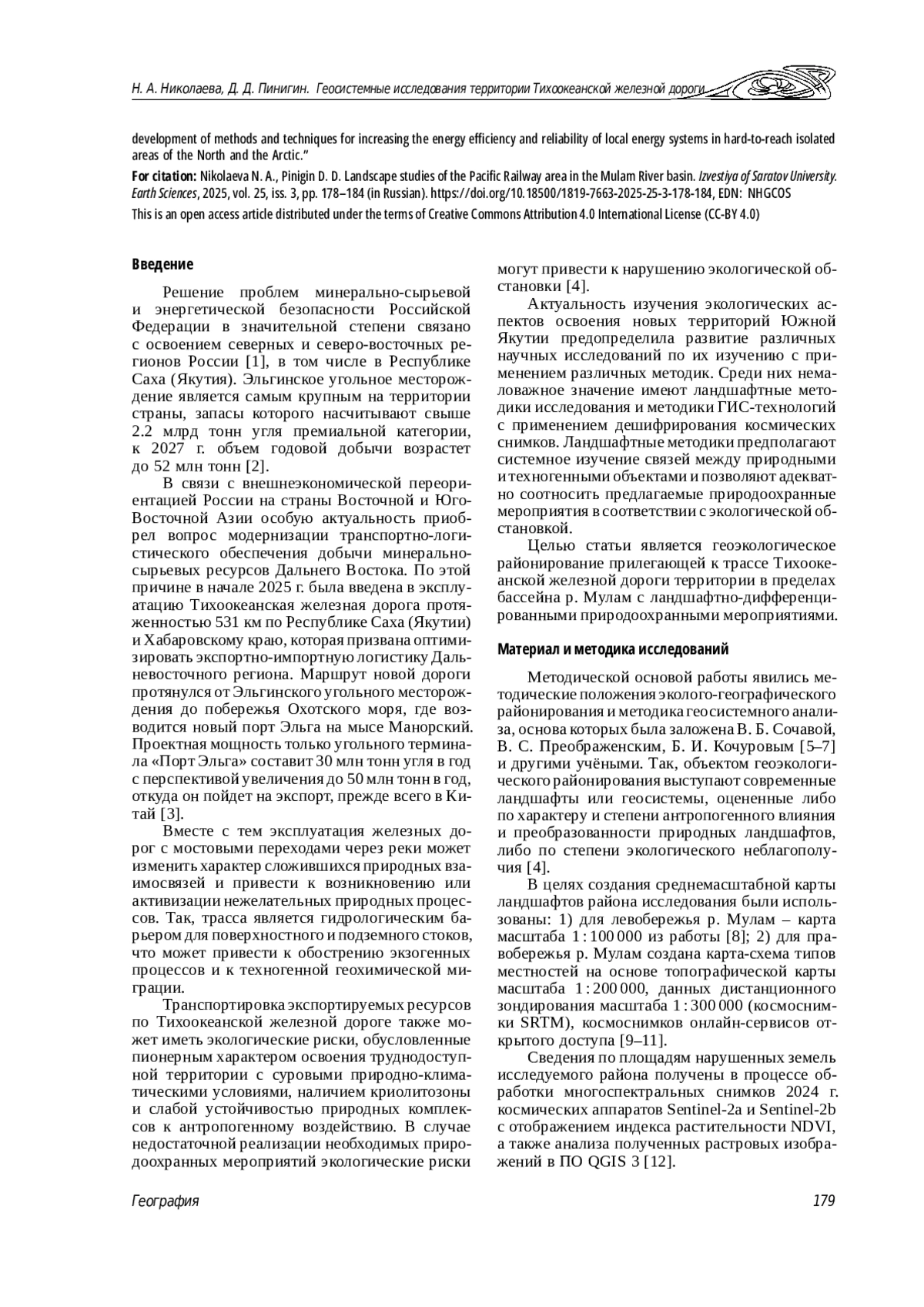 Н. А. Николаева, Д. Д. Пинигин. Геосистемные исследования территории Тихоокеанской железной дороги

development of methods and techniques for increasing the energy efficiency and reliability of local energy systems in hard-to-reach isolated areas of the North and the Arctic."

For citation: Nikolaeva N. A., Pinigin D. D. Landscape studies of the Pacific Railway area in the Mulam River basin. Izvestiya of Saratov University. Earth Sciences, 2025, vol. 25, iss. 3, pp. 178–184 (in Russian). https://doi.org/10.18500/1819-7663-2025-25-3-178-184, EDN: NHGCOS

This is an open access article distributed under the terms of Creative Commons Attribution 4.0 International License (CC-BY 4.0)

Введение

Решение проблем минерально-сырьевой и энергетической безопасности Российской Федерации в значительной степени связано с освоением северных и северо-восточных регионов России [1], в том числе в Республике Саха (Якутия). Эльгинское угольное месторождение является самым крупным на территории страны, запасы которого насчитывают свыше 2.2 млрд тонн угля премиальной категории, к 2027 г. объем годовой добычи возрастет до 52 млн тонн [2].

В связи с внешнеэкономической переориентацией России на страны Восточной и Юго-Восточной Азии особую актуальность приобрел вопрос модернизации транспортно-логистического обеспечения добычи минерально-сырьевых ресурсов Дальнего Востока. По этой причине в начале 2025 г. была введена в эксплуатацию Тихоокеанская железная дорога протяженностью 531 км по Республике Саха (Якутии) и Хабаровскому краю, которая призвана оптимизировать экспортно-импортную логистику Дальневосточного региона. Маршрут новой дороги протянулся от Эльгинского угольного месторождения до побережья Охотского моря, где возводится новый порт Эльга на мысе Манорский. Проектная мощность только угольного терминала «Порт Эльга» составит 30 млн тонн угля в год с перспективой увеличения до 50 млн тонн в год, откуда он пойдет на экспорт, прежде всего в Китай [3].

Вместе с тем эксплуатация железных дорог с мостовыми переходами через реки может изменить характер сложившихся природных взаимосвязей и привести к возникновению или активизации нежелательных природных процессов. Так, трасса является гидрологическим барьером для поверхностного и подземного стоков, что может привести к обострению экзогенных процессов и к техногенной геохимической миграции.

Транспортировка экспортируемых ресурсов по Тихоокеанской железной дороге также может иметь экологические риски, обусловленные пионерным характером освоения труднодоступной территории с суровыми природно-климатическими условиями, наличием криолитозоны и слабой устойчивостью природных комплексов к антропогенному воздействию. В случае недостаточной реализации необходимых природоохранных мероприятий экологические риски могут привести к нарушению экологической обстановки [4].

Актуальность изучения экологических аспектов освоения новых территорий Южной Якутии предопределила развитие различных научных исследований по их изучению с применением различных методик. Среди них немаловажное значение имеют ландшафтные методики исследования и методики ГИС-технологий с применением дешифрирования космических снимков. Ландшафтные методики предполагают системное изучение связей между природными и техногенными объектами и позволяют адекватно соотносить предлагаемые природоохранные мероприятия в соответствии с экологической обстановкой.

Целью статьи является геоэкологическое районирование прилегающей к трассе Тихоокеанской железной дороги территории в пределах бассейна р. Мулам с ландшафтно-дифференцированными природоохранными мероприятиями.

Материал и методика исследований

Методической основой работы явились методические положения эколого-географического районирования и методика геосистемного анализа, основа которых была заложена В. Б. Сочавой, В. С. Преображенским, Б. И. Кочуровым [5–7] и другими учёными. Так, объектом геоэкологического районирования выступают современные ландшафты или геосистемы, оцененные либо по характеру и степени антропогенного влияния и преобразованности природных ландшафтов, либо по степени экологического неблагополучия [4].

В целях создания среднемасштабной карты ландшафтов района исследования были использованы: 1) для левобережья р. Мулам – карта масштаба 1 : 100 000 из работы [8]; 2) для правобережья р. Мулам создана карта-схема типов местностей на основе топографической карты масштаба 1 : 200 000, данных дистанционного зондирования масштаба 1 : 300 000 (космоснимки SRTM), космоснимков онлайн-сервисов открытого доступа [9–11].

Сведения по площадям нарушенных земель исследуемого района получены в процессе обработки многоспектральных снимков 2024 г. космических аппаратов Sentinel-2a и Sentinel-2b с отображением индекса растительности NDVI, а также анализа полученных растровых изображений в ПО QGIS 3 [12].

География

179